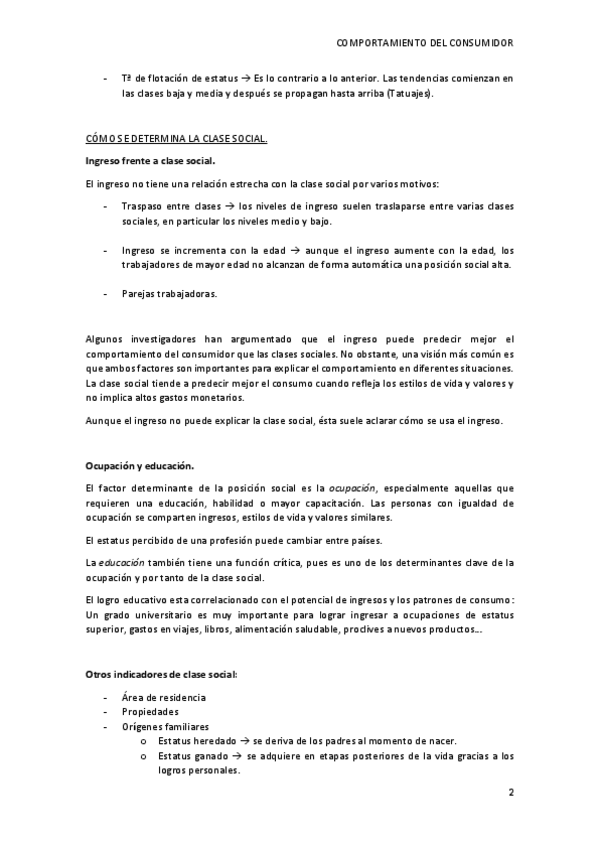 COMPORTAMIENTO DEL CONSUMIDOR

- Tª de flotación de estatus → Es lo contrario a lo anterior. Las tendencias comienzan en las clases baja y media y después se propagan hasta arriba (Tatuajes).

CÓMO SE DETERMINA LA CLASE SOCIAL.

Ingreso frente a clase social.

El ingreso no tiene una relación estrecha con la clase social por varios motivos:

- Traspaso entre clases → los niveles de ingreso suelen traslaparse entre varias clases sociales, en particular los niveles medio y bajo.

- Ingreso se incrementa con la edad → aunque el ingreso aumente con la edad, los trabajadores de mayor edad no alcanzan de forma automática una posición social alta.

- Parejas trabajadoras.

Algunos investigadores han argumentado que el ingreso puede predecir mejor el comportamiento del consumidor que las clases sociales. No obstante, una visión más común es que ambos factores son importantes para explicar el comportamiento en diferentes situaciones. La clase social tiende a predecir mejor el consumo cuando refleja los estilos de vida y valores y no implica altos gastos monetarios.

Aunque el ingreso no puede explicar la clase social, ésta suele aclarar cómo se usa el ingreso.

Ocupación y educación.

El factor determinante de la posición social es la ocupación, especialmente aquellas que requieren una educación, habilidad o mayor capacitación. Las personas con igualdad de ocupación se comparten ingresos, estilos de vida y valores similares.

El estatus percibido de una profesión puede cambiar entre países.

La educación también tiene una función crítica, pues es uno de los determinantes clave de la ocupación y por tanto de la clase social.

El logro educativo esta correlacionado con el potencial de ingresos y los patrones de consumo: Un grado universitario es muy importante para lograr ingresar a ocupaciones de estatus superior, gastos en viajes, libros, alimentación saludable, proclives a nuevos productos…

Otros indicadores de clase social:

- Área de residencia
- Propiedades
- Orígenes familiares
  o Estatus heredado → se deriva de los padres al momento de nacer.
  o Estatus ganado → se adquiere en etapas posteriores de la vida gracias a los logros personales.

2